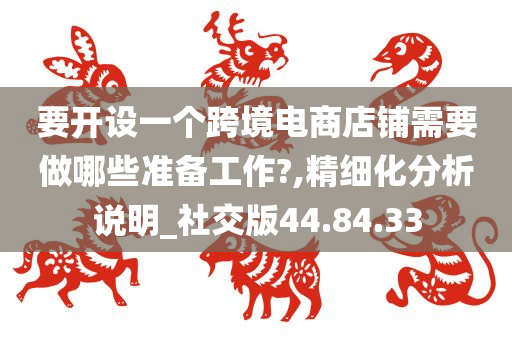 要开设一个跨境电商店铺需要做哪些准备工作?,精细化分析说明_社交版44.84.33